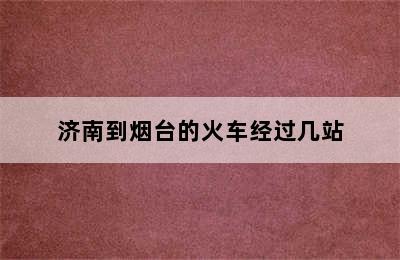 济南到烟台的火车经过几站